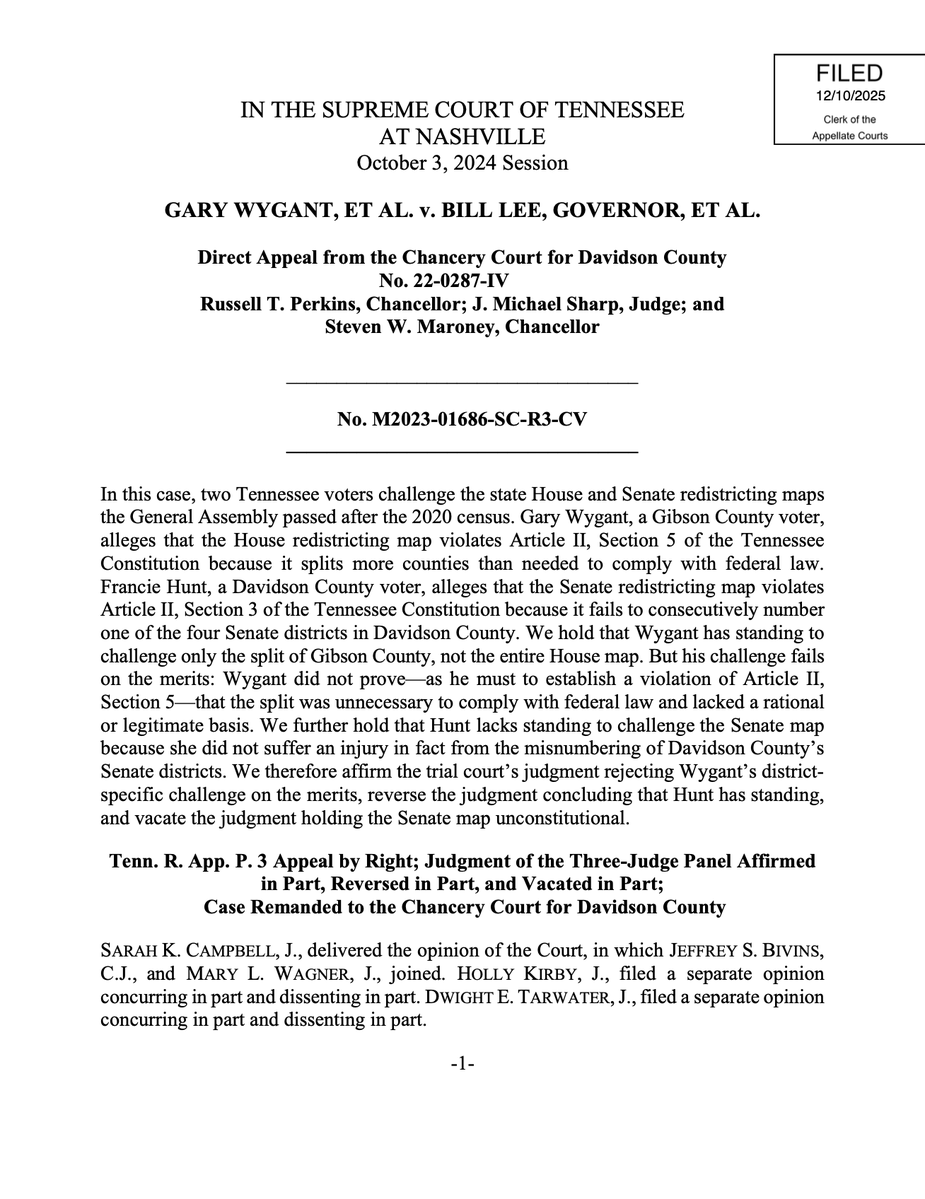 FILED
12/10/2025
Clerk of the
Appellate Courts

IN THE SUPREME COURT OF TENNESSEE
AT NASHVILLE
October 3, 2024 Session

GARY WYGANT, ET AL. v. BILL LEE, GOVERNOR, ET AL.

Direct Appeal from the Chancery Court for Davidson County
No. 22-0287-IV
Russell T. Perkins, Chancellor; J. Michael Sharp, Judge; and
Steven W. Maroney, Chancellor

No. M2023-01686-SC-R3-CV

In this case, two Tennessee voters challenge the state House and Senate redistricting maps the General Assembly passed after the 2020 census. Gary Wygant, a Gibson County voter, alleges that the House redistricting map violates Article II, Section 5 of the Tennessee Constitution because it splits more counties than needed to comply with federal law. Francie Hunt, a Davidson County voter, alleges that the Senate redistricting map violates Article II, Section 3 of the Tennessee Constitution because it fails to consecutively number one of the four Senate districts in Davidson County. We hold that Wygant has standing to challenge only the split of Gibson County, not the entire House map. But his challenge fails on the merits: Wygant did not prove—as he must to establish a violation of Article II, Section 5—that the split was unnecessary to comply with federal law and lacked a rational or legitimate basis. We further hold that Hunt lacks standing to challenge the Senate map because she did not suffer an injury in fact from the misnumbering of Davidson County's Senate districts. We therefore affirm the trial court's judgment rejecting Wygant's district-specific challenge on the merits, reverse the judgment concluding that Hunt has standing, and vacate the judgment holding the Senate map unconstitutional.

Tenn. R. App. P. 3 Appeal by Right; Judgment of the Three-Judge Panel Affirmed in Part, Reversed in Part, and Vacated in Part;
Case Remanded to the Chancery Court for Davidson County

SARAH K. CAMPBELL, J., delivered the opinion of the Court, in which JEFFREY S. BIVINS, C.J., and MARY L. WAGNER, J., joined. HOLLY KIRBY, J., filed a separate opinion concurring in part and dissenting in part. DWIGHT E. TARWATER, J., filed a separate opinion concurring in part and dissenting in part.

-1-